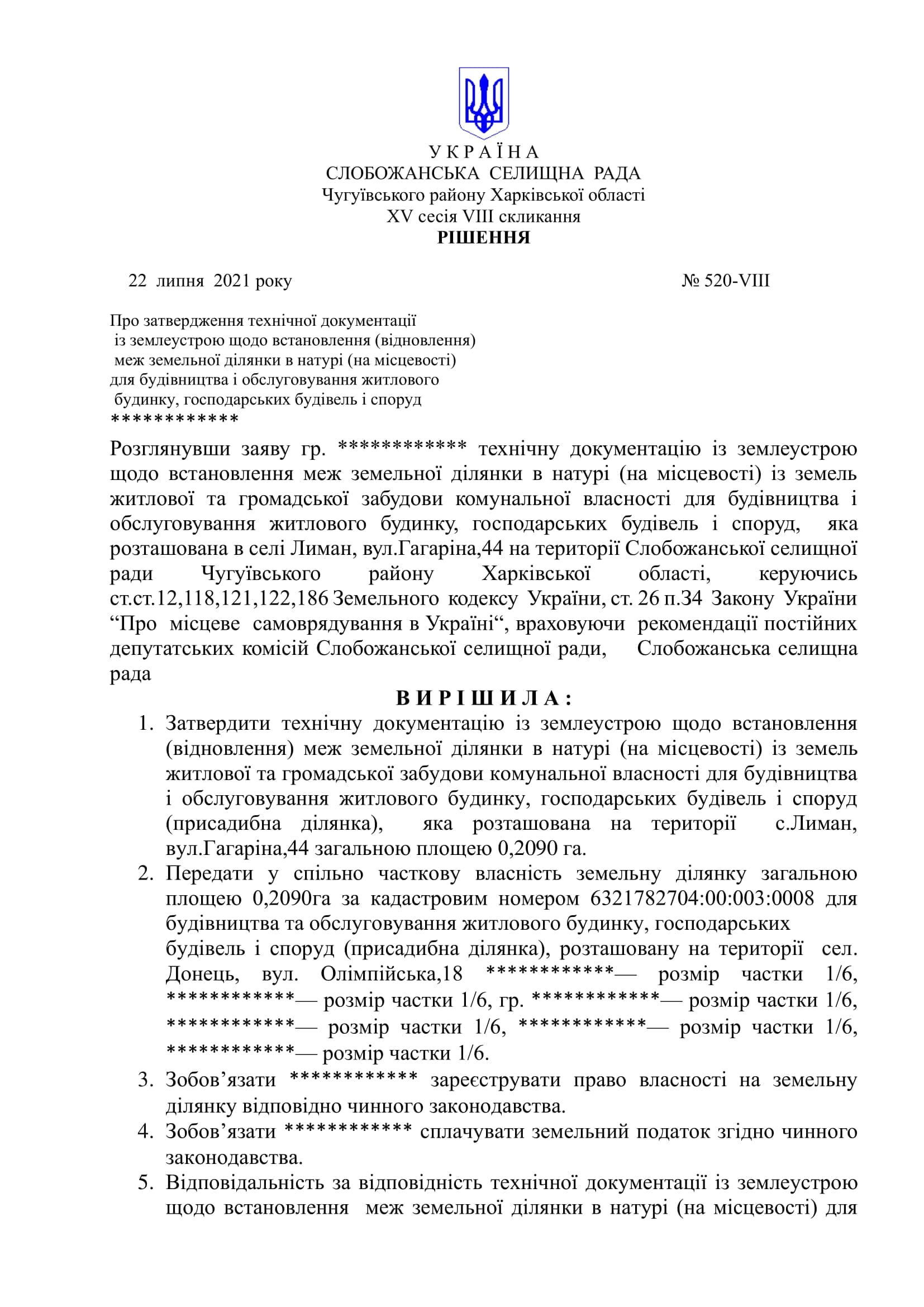 У К Р А Ї Н А
СЛОБОЖАНСЬКА СЕЛИЩНА РАДА
Чугуївського району Харківської області
XV сесія VIII скликання
РІШЕННЯ

22 липня 2021 року № 520-VIII

Про затвердження технічної документації із землеустрою щодо встановлення (відновлення) меж земельної ділянки в натурі (на місцевості) для будівництва і обслуговування житлового будинку, господарських будівель і споруд
************

Розглянувши заяву гр. ************ технічну документацію із землеустрою щодо встановлення меж земельної ділянки в натурі (на місцевості) із земель житлової та громадської забудови комунальної власності для будівництва і обслуговування житлового будинку, господарських будівель і споруд, яка розташована в селі Лиман, вул.Гагаріна,44 на території Слобожанської селищної ради Чугуївського району Харківської області, керуючись ст.ст.12,118,121,122,186 Земельного кодексу України, ст. 26 п.34 Закону України “Про місцеве самоврядування в Україні“, враховуючи рекомендації постійних депутатських комісій Слобожанської селищної ради, Слобожанська селищна рада

В И Р І Ш И Л А :

1. Затвердити технічну документацію із землеустрою щодо встановлення (відновлення) меж земельної ділянки в натурі (на місцевості) із земель житлової та громадської забудови комунальної власності для будівництва і обслуговування житлового будинку, господарських будівель і споруд (присадибна ділянка), яка розташована на території с.Лиман, вул.Гагаріна,44 загальною площею 0,2090 га.
2. Передати у спільно часткову власність земельну ділянку загальною площею 0,2090га за кадастровим номером 6321782704:00:003:0008 для будівництва та обслуговування житлового будинку, господарських будівель і споруд (присадибна ділянка), розташовану на території сел. Донець, вул. Олімпійська,18 ************— розмір частки 1/6, ************— розмір частки 1/6, гр. ************— розмір частки 1/6, ************— розмір частки 1/6, ************— розмір частки 1/6, ************— розмір частки 1/6.
3. Зобов’язати ************ зареєструвати право власності на земельну ділянку відповідно чинного законодавства.
4. Зобов’язати ************ сплачувати земельний податок згідно чинного законодавства.
5. Відповідальність за відповідність технічної документації із землеустрою щодо встановлення меж земельної ділянки в натурі (на місцевості) для